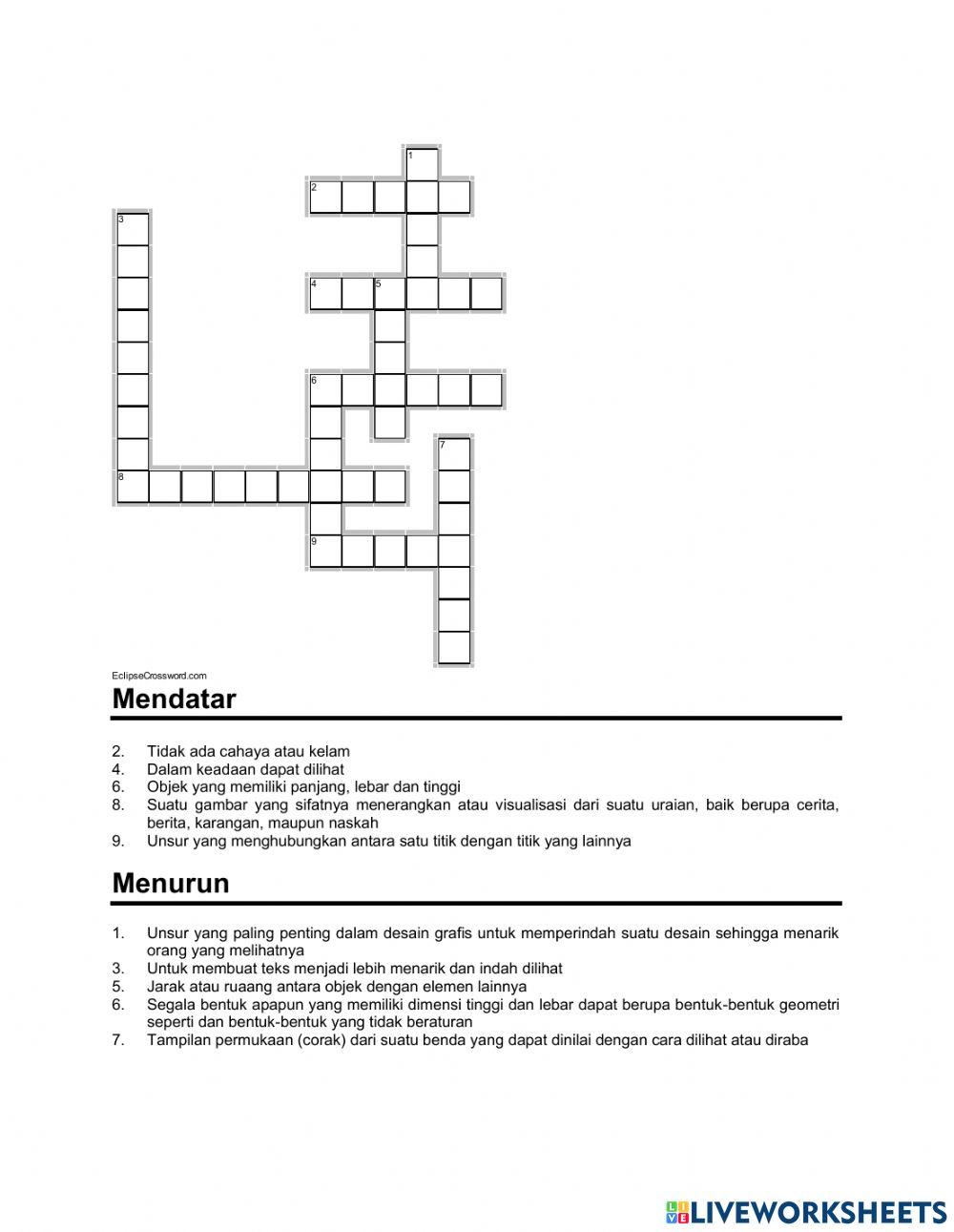 1
2
3
4 5
6
7
8
9

EclipseCrossword.com

Mendatar

2. Tidak ada cahaya atau kelam
4. Dalam keadaan dapat dilihat
6. Objek yang memiliki panjang, lebar dan tinggi
8. Suatu gambar yang sifatnya menerangkan atau visualisasi dari suatu uraian, baik berupa cerita, berita, karangan, maupun naskah
9. Unsur yang menghubungkan antara satu titik dengan titik yang lainnya

Menurun

1. Unsur yang paling penting dalam desain grafis untuk memperindah suatu desain sehingga menarik orang yang melihatnya
3. Untuk membuat teks menjadi lebih menarik dan indah dilihat
5. Jarak atau ruaang antara objek dengan elemen lainnya
6. Segala bentuk apapun yang memiliki dimensi tinggi dan lebar dapat berupa bentuk-bentuk geometri seperti dan bentuk-bentuk yang tidak beraturan
7. Tampilan permukaan (corak) dari suatu benda yang dapat dinilai dengan cara dilihat atau diraba

LIVEWORKSHEETS